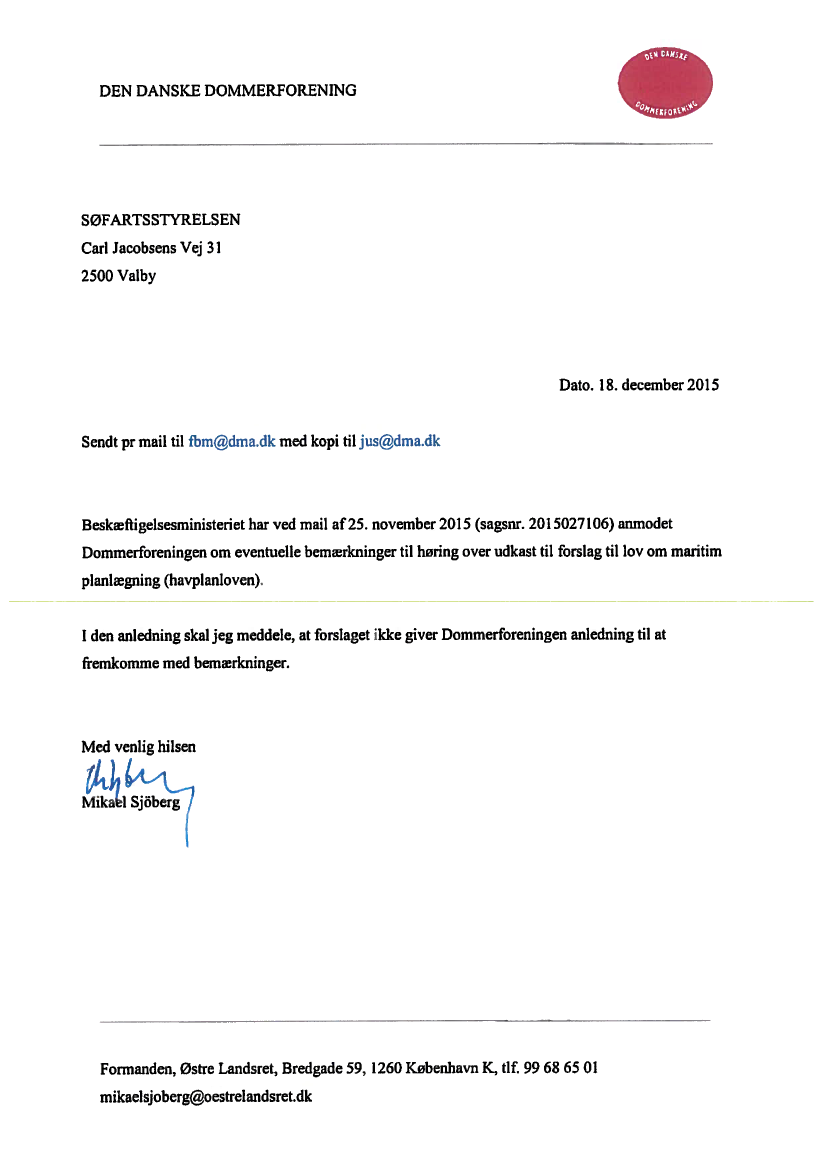 DEN DANSKE DOMMERFORENING

DEN DANSKE DOMMERFORENING

SØFARTSSTYRELSEN
Carl Jacobsens Vej 31
2500 Valby

Dato. 18. december 2015

Sendt pr mail til fbm@dma.dk med kopi til jus@dma.dk

Beskæftigelsesministeriet har ved mail af 25. november 2015 (sagsnr. 2015027106) anmodet Dommerforeningen om eventuelle bemærkninger til høring over udkast til forslag til lov om maritim planlægning (havplanloven).

I den anledning skal jeg meddele, at forslaget ikke giver Dommerforeningen anledning til at fremkomme med bemærkninger.

Med venlig hilsen
Mikael Sjöberg

Formanden, Østre Landsret, Bredgade 59, 1260 København K, tlf. 99 68 65 01
mikaelsjoberg@oestrelandsret.dk